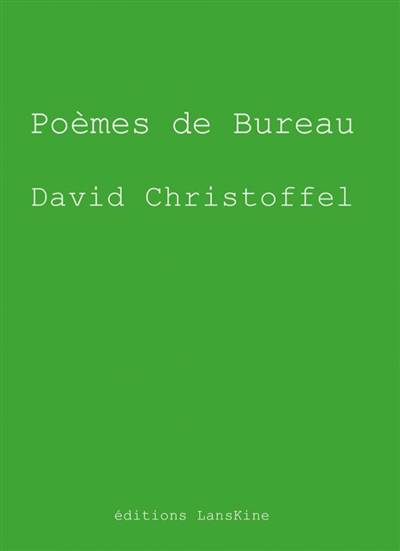 Poèmes de Bureau

David Christoffel

éditions LansKine